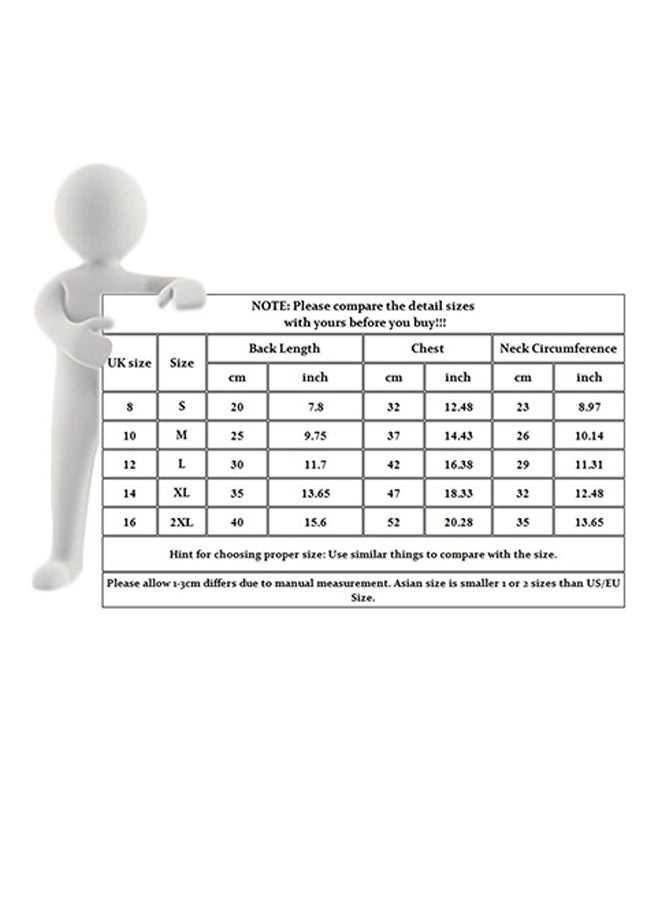 NOTE: Please compare the detail sizes with yours before you buy!!!

| UK size | Size | Back Length cm | Back Length inch | Chest cm | Chest inch | Neck Circumference cm | Neck Circumference inch |
|---|---|---|---|---|---|---|---|
| 8 | S | 20 | 7.8 | 32 | 12.48 | 23 | 8.97 |
| 10 | M | 25 | 9.75 | 37 | 14.43 | 26 | 10.14 |
| 12 | L | 30 | 11.7 | 42 | 16.38 | 29 | 11.31 |
| 14 | XL | 35 | 13.65 | 47 | 18.33 | 32 | 12.48 |
| 16 | 2XL | 40 | 15.6 | 52 | 20.28 | 35 | 13.65 |

Hint for choosing proper size: Use similar things to compare with the size.

Please allow 1-3cm differs due to manual measurement. Asian size is smaller 1 or 2 sizes than US/EU Size.